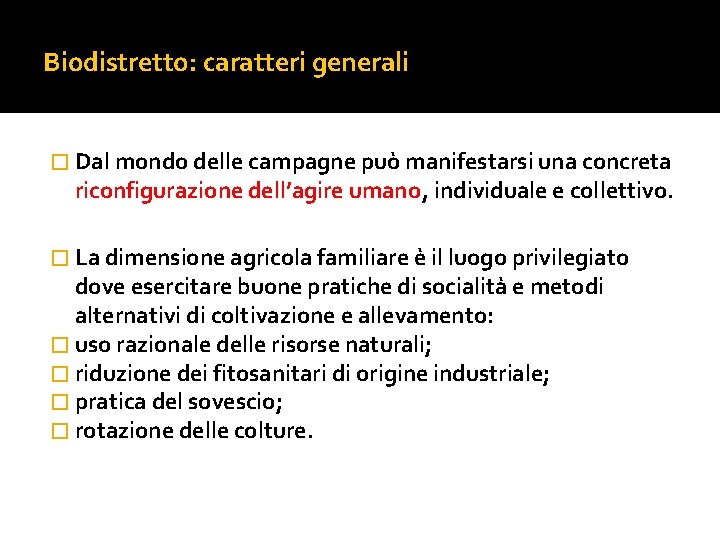 Biodistretto: caratteri generali

Dal mondo delle campagne può manifestarsi una concreta riconfigurazione dell’agire umano, individuale e collettivo.

La dimensione agricola familiare è il luogo privilegiato dove esercitare buone pratiche di socialità e metodi alternativi di coltivazione e allevamento:

uso razionale delle risorse naturali;

riduzione dei fitosanitari di origine industriale;

pratica del sovescio;

rotazione delle colture.